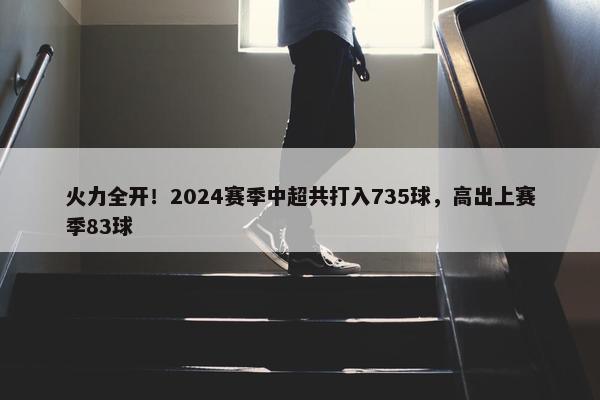 火力全开！2024赛季中超共打入735球，高出上赛季83球